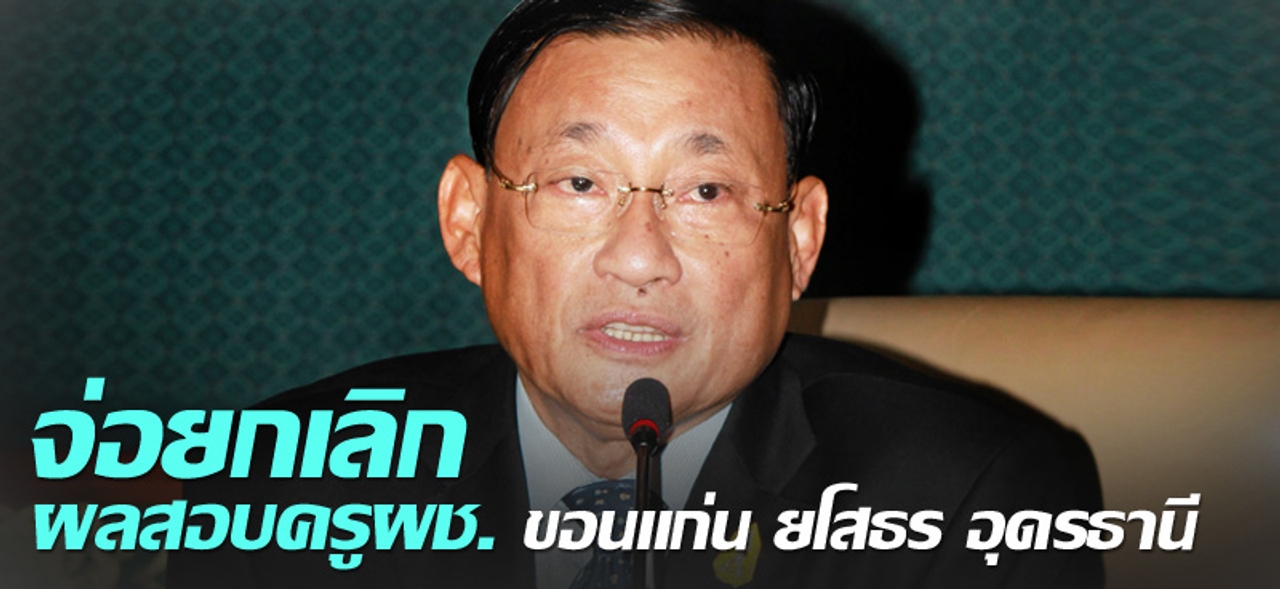 จ่อยกเลิก
ผลสอบครูผช. ขอนแก่น ยโสธร อุดรธานี